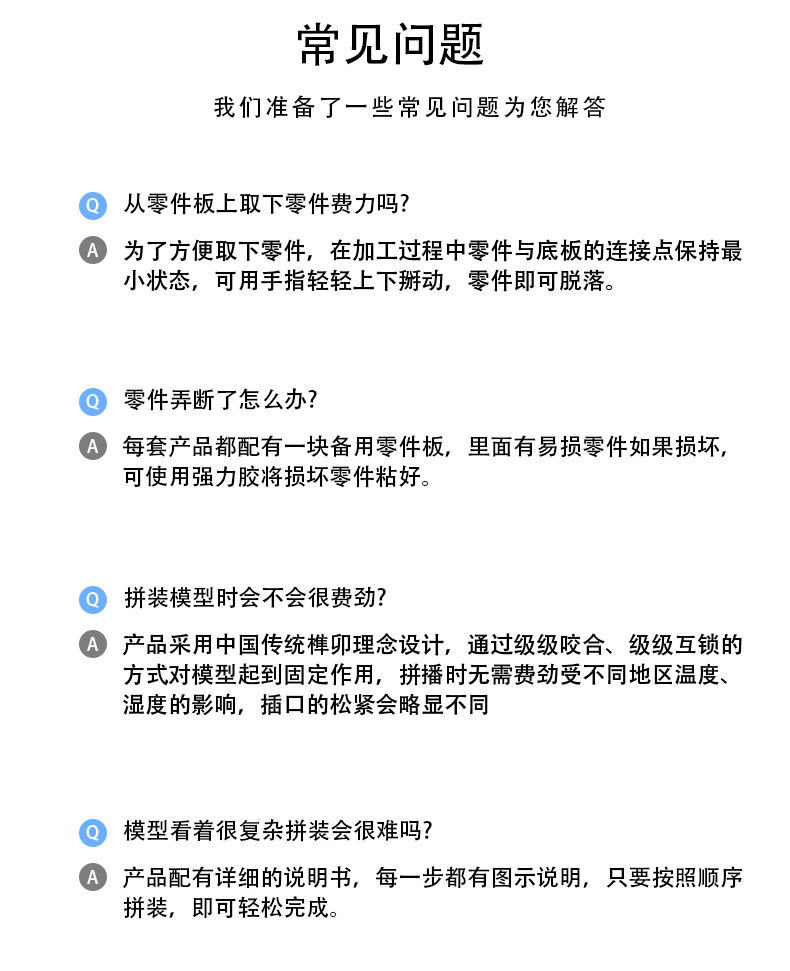 常见问题

我们准备了一些常见问题为您解答

Q 从零件板上取下零件费力吗?

A 为了方便取下零件，在加工过程中零件与底板的连接点保持最小状态，可用手指轻轻上下掰动，零件即可脱落。

Q 零件弄断了怎么办?

A 每套产品都配有一块备用零件板，里面有易损零件如果损坏，可使用强力胶将损坏零件粘好。

Q 拼装模型时会不会很费劲?

A 产品采用中国传统榫卯理念设计，通过级级咬合、级级互锁的方式对模型起到固定作用，拼播时无需费劲受不同地区温度、湿度的影响，插口的松紧会略显不同

Q 模型看着很复杂拼装会很难吗?

A 产品配有详细的说明书，每一步都有图示说明，只要按照顺序拼装，即可轻松完成。